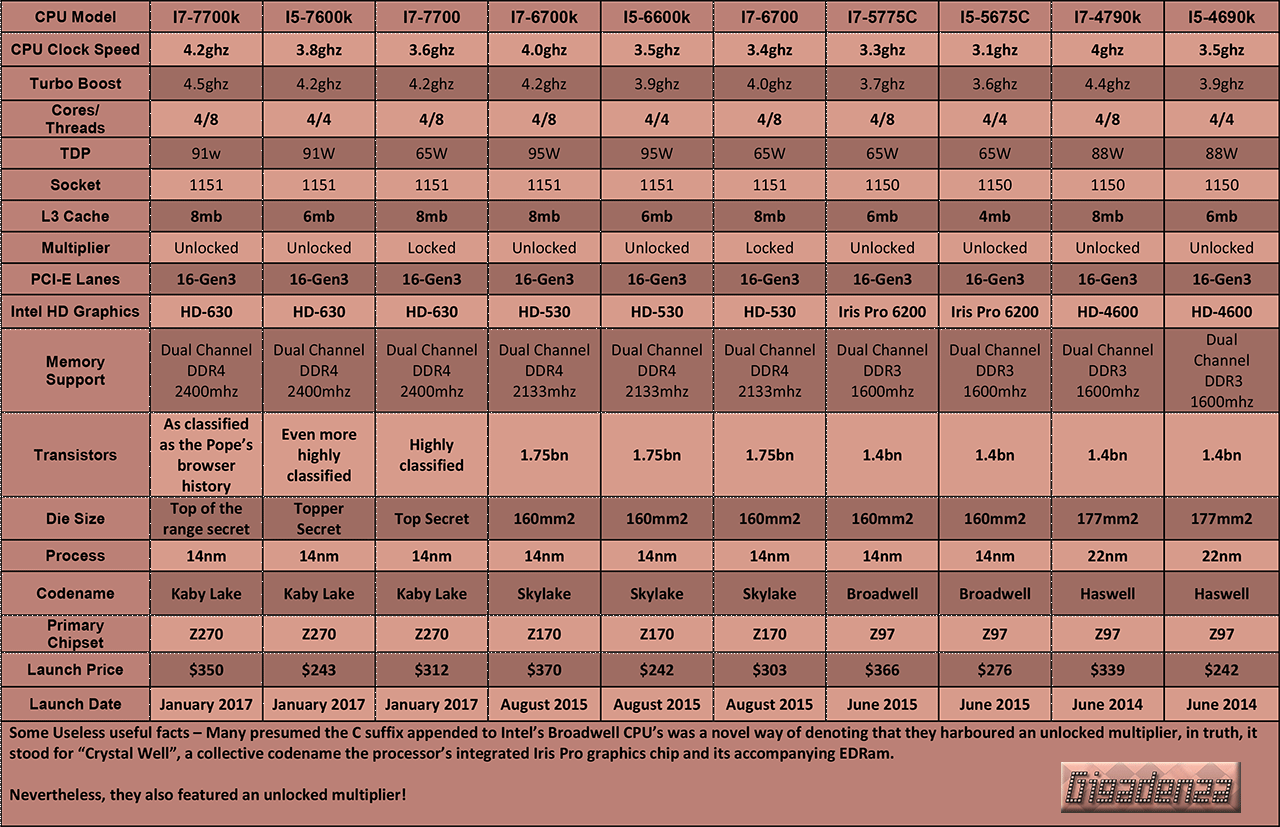 | CPU Model | I7-7700k | I5-7600k | I7-7700 | I7-6700k | I5-6600k | I7-6700 | I7-5775C | I5-5675C | I7-4790k | I5-4690k |
|---|---|---|---|---|---|---|---|---|---|---|
| CPU Clock Speed | 4.2ghz | 3.8ghz | 3.6ghz | 4.0ghz | 3.5ghz | 3.4ghz | 3.3ghz | 3.1ghz | 4ghz | 3.5ghz |
| Turbo Boost | 4.5ghz | 4.2ghz | 4.2ghz | 4.2ghz | 3.9ghz | 4.0ghz | 3.7ghz | 3.6ghz | 4.4ghz | 3.9ghz |
| Cores/ Threads | 4/8 | 4/4 | 4/8 | 4/8 | 4/4 | 4/8 | 4/8 | 4/4 | 4/8 | 4/4 |
| TDP | 91w | 91W | 65W | 95W | 95W | 65W | 65W | 65W | 88W | 88W |
| Socket | 1151 | 1151 | 1151 | 1151 | 1151 | 1151 | 1150 | 1150 | 1150 | 1150 |
| L3 Cache | 8mb | 6mb | 8mb | 8mb | 6mb | 8mb | 6mb | 4mb | 8mb | 6mb |
| Multiplier | Unlocked | Unlocked | Locked | Unlocked | Unlocked | Locked | Unlocked | Unlocked | Unlocked | Unlocked |
| PCI-E Lanes | 16-Gen3 | 16-Gen3 | 16-Gen3 | 16-Gen3 | 16-Gen3 | 16-Gen3 | 16-Gen3 | 16-Gen3 | 16-Gen3 | 16-Gen3 |
| Intel HD Graphics | HD-630 | HD-630 | HD-630 | HD-530 | HD-530 | HD-530 | Iris Pro 6200 | Iris Pro 6200 | HD-4600 | HD-4600 |
| Memory Support | Dual Channel DDR4 2400mhz | Dual Channel DDR4 2400mhz | Dual Channel DDR4 2400mhz | Dual Channel DDR4 2133mhz | Dual Channel DDR4 2133mhz | Dual Channel DDR4 2133mhz | Dual Channel DDR3 1600mhz | Dual Channel DDR3 1600mhz | Dual Channel DDR3 1600mhz | Dual Channel DDR3 1600mhz |
| Transistors | As classified as the Pope's browser history | Even more highly classified | Highly classified | 1.75bn | 1.75bn | 1.75bn | 1.4bn | 1.4bn | 1.4bn | 1.4bn |
| Die Size | Top of the range secret | Topper Secret | Top Secret | 160mm2 | 160mm2 | 160mm2 | 160mm2 | 160mm2 | 177mm2 | 177mm2 |
| Process | 14nm | 14nm | 14nm | 14nm | 14nm | 14nm | 14nm | 14nm | 22nm | 22nm |
| Codename | Kaby Lake | Kaby Lake | Kaby Lake | Skylake | Skylake | Skylake | Broadwell | Broadwell | Haswell | Haswell |
| Primary Chipset | Z270 | Z270 | Z270 | Z170 | Z170 | Z170 | Z97 | Z97 | Z97 | Z97 |
| Launch Price | $350 | $243 | $312 | $370 | $242 | $303 | $366 | $276 | $339 | $242 |
| Launch Date | January 2017 | January 2017 | January 2017 | August 2015 | August 2015 | August 2015 | June 2015 | June 2015 | June 2014 | June 2014 |

Some Useless useful facts – Many presumed the C suffix appended to Intel's Broadwell CPU's was a novel way of denoting that they harboured an unlocked multiplier, in truth, it stood for "Crystal Well", a collective codename the processor's integrated Iris Pro graphics chip and its accompanying EDRam.

Nevertheless, they also featured an unlocked multiplier!

Gigadenza